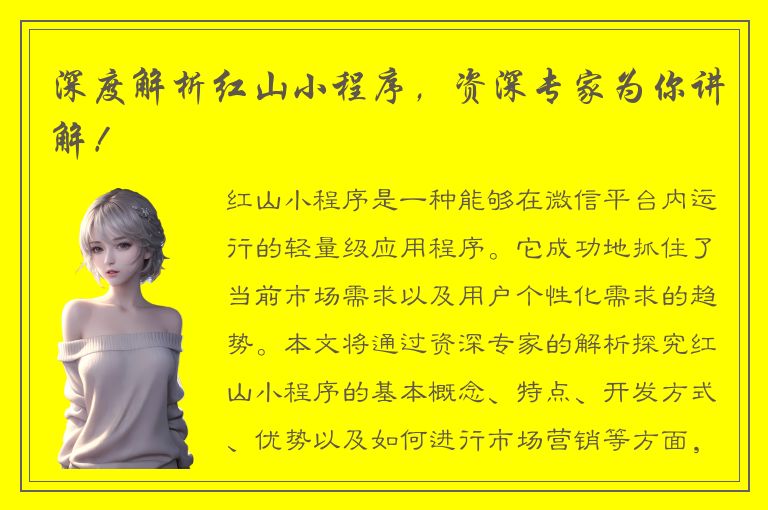 深度解析红山小程序，资深专家为你讲解！

红山小程序是一种能够在微信平台内运行的轻量级应用程序。它成功地抓住了当前市场需求以及用户个性化需求的趋势。本文将通过资深专家的解析探究红山小程序的基本概念、特点、开发方式、优势以及如何进行市场营销等方面，